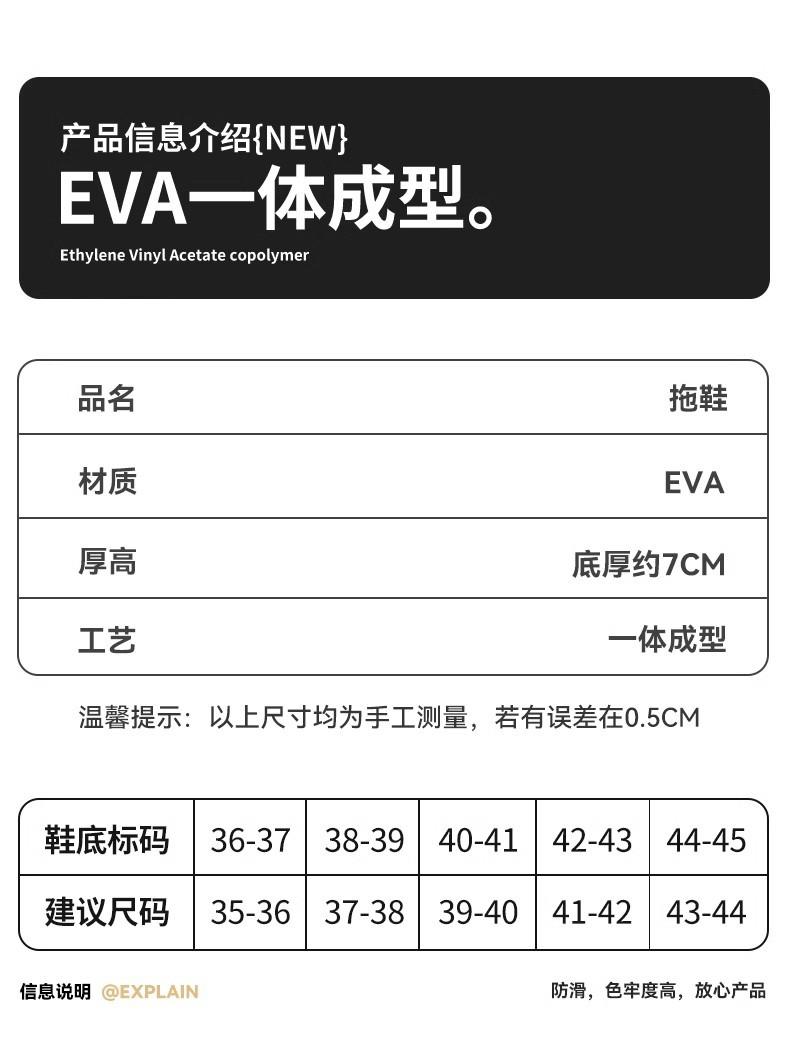 产品信息介绍{NEW}
EVA一体成型。
Ethylene Vinyl Acetate copolymer

| 品名 | 拖鞋 |
|---|---|
| 材质 | EVA |
| 厚高 | 底厚约7CM |
| 工艺 | 一体成型 |

温馨提示：以上尺寸均为手工测量，若有误差在0.5CM

| 鞋底标码 | 36-37 | 38-39 | 40-41 | 42-43 | 44-45 |
|---|---|---|---|---|---|
| 建议尺码 | 35-36 | 37-38 | 39-40 | 41-42 | 43-44 |

信息说明 @EXPLAIN

防滑，色牢度高，放心产品